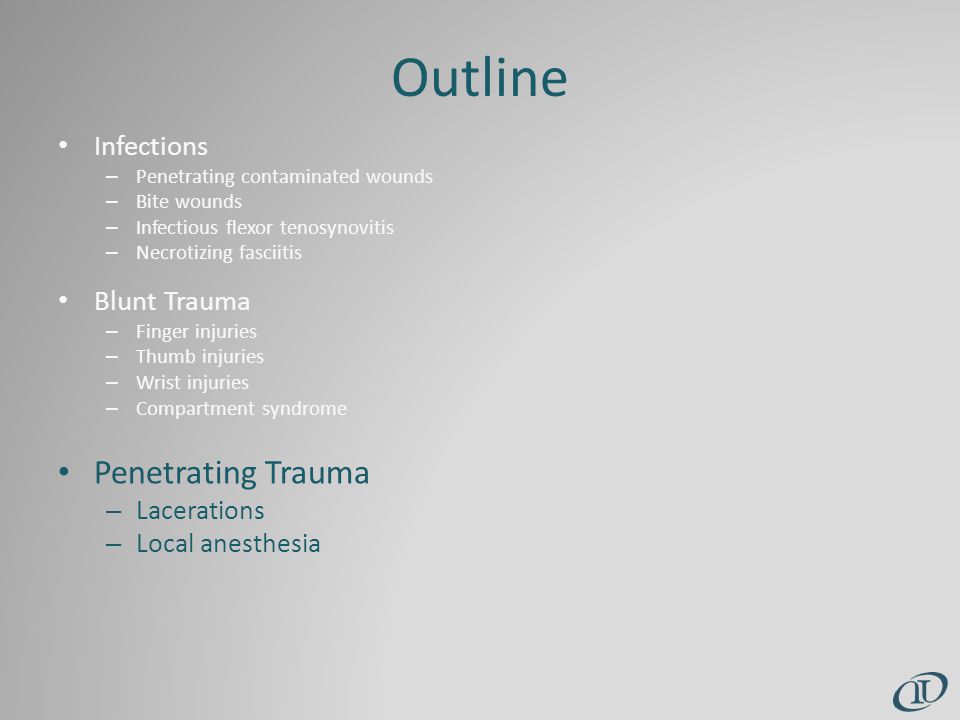 Outline

• Infections
– Penetrating contaminated wounds
– Bite wounds
– Infectious flexor tenosynovitis
– Necrotizing fasciitis

• Blunt Trauma
– Finger injuries
– Thumb injuries
– Wrist injuries
– Compartment syndrome

• Penetrating Trauma
– Lacerations
– Local anesthesia